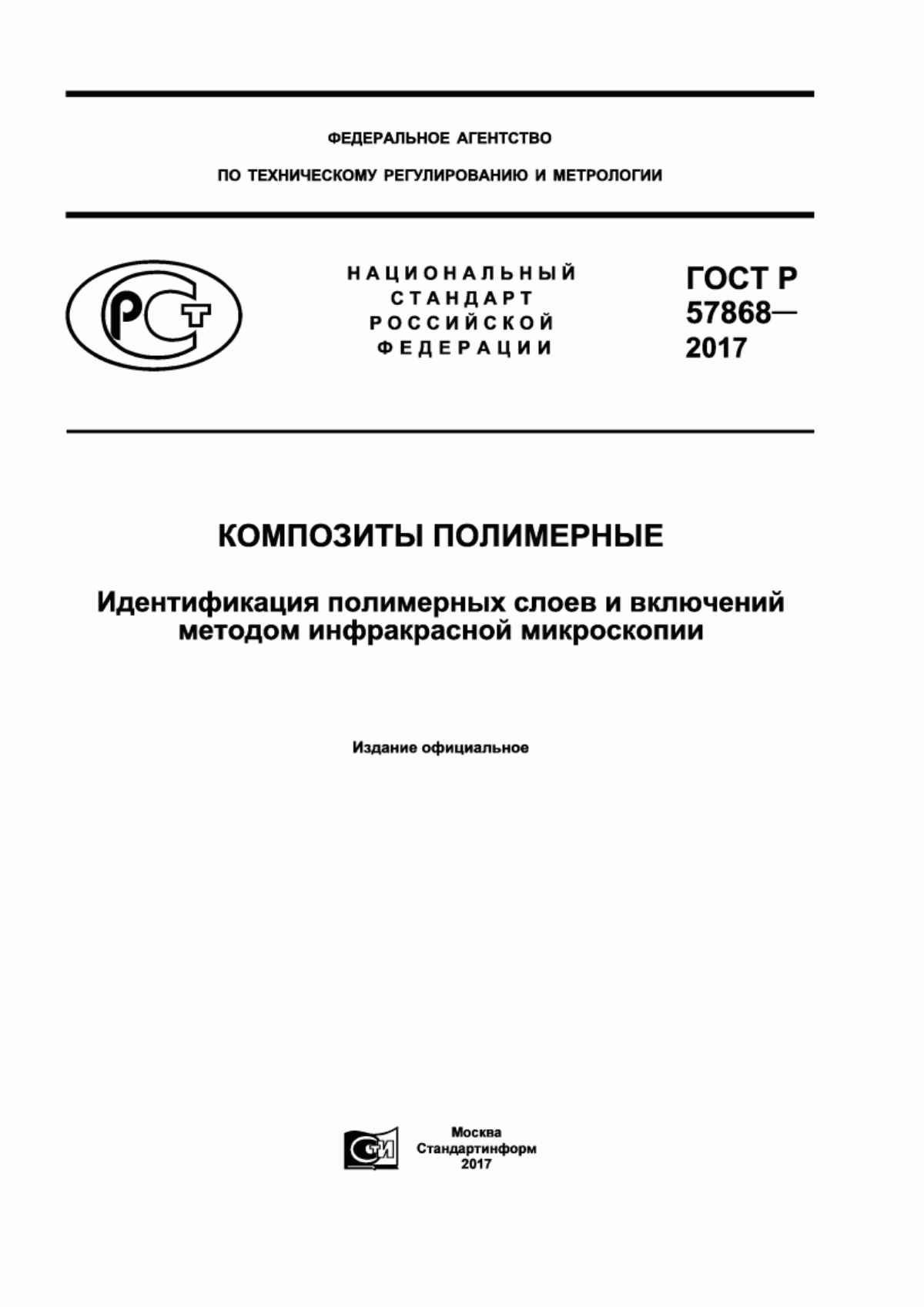 ФЕДЕРАЛЬНОЕ АГЕНТСТВО

ПО ТЕХНИЧЕСКОМУ РЕГУЛИРОВАНИЮ И МЕТРОЛОГИИ

РСТ

НАЦИОНАЛЬНЫЙ СТАНДАРТ РОССИЙСКОЙ ФЕДЕРАЦИИ

ГОСТ Р 57868— 2017

КОМПОЗИТЫ ПОЛИМЕРНЫЕ

Идентификация полимерных слоев и включений методом инфракрасной микроскопии

Издание официальное

СТИ

Москва
Стандартинформ
2017